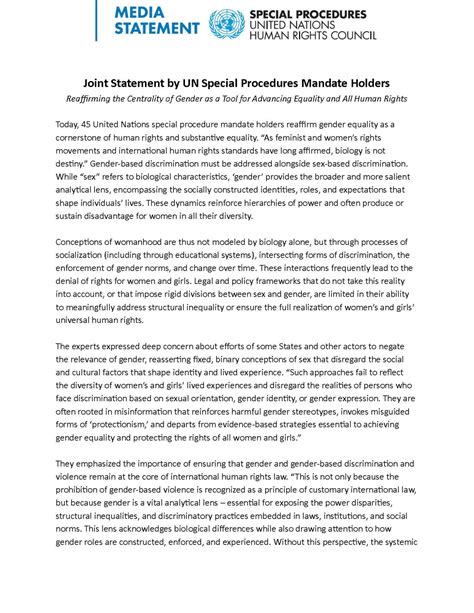 MEDIA STATEMENT

SPECIAL PROCEDURES
UNITED NATIONS
HUMAN RIGHTS COUNCIL

Joint Statement by UN Special Procedures Mandate Holders

Reaffirming the Centrality of Gender as a Tool for Advancing Equality and All Human Rights

Today, 45 United Nations special procedure mandate holders reaffirm gender equality as a cornerstone of human rights and substantive equality. "As feminist and women's rights movements and international human rights standards have long affirmed, biology is not destiny." Gender-based discrimination must be addressed alongside sex-based discrimination. While "sex" refers to biological characteristics, 'gender' provides the broader and more salient analytical lens, encompassing the socially constructed identities, roles, and expectations that shape individuals' lives. These dynamics reinforce hierarchies of power and often produce or sustain disadvantage for women in all their diversity.

Conceptions of womanhood are thus not modeled by biology alone, but through processes of socialization (including through educational systems), intersecting forms of discrimination, the enforcement of gender norms, and change over time. These interactions frequently lead to the denial of rights for women and girls. Legal and policy frameworks that do not take this reality into account, or that impose rigid divisions between sex and gender, are limited in their ability to meaningfully address structural inequality or ensure the full realization of women's and girls' universal human rights.

The experts expressed deep concern about efforts of some States and other actors to negate the relevance of gender, reasserting fixed, binary conceptions of sex that disregard the social and cultural factors that shape identity and lived experience. "Such approaches fail to reflect the diversity of women's and girls' lived experiences and disregard the realities of persons who face discrimination based on sexual orientation, gender identity, or gender expression. They are often rooted in misinformation that reinforces harmful gender stereotypes, invokes misguided forms of 'protectionism,' and departs from evidence-based strategies essential to achieving gender equality and protecting the rights of all women and girls."

They emphasized the importance of ensuring that gender and gender-based discrimination and violence remain at the core of international human rights law. "This is not only because the prohibition of gender-based violence is recognized as a principle of customary international law, but because gender is a vital analytical lens – essential for exposing the power disparities, structural inequalities, and discriminatory practices embedded in laws, institutions, and social norms. This lens acknowledges biological differences while also drawing attention to how gender roles are constructed, enforced, and experienced. Without this perspective, the systemic